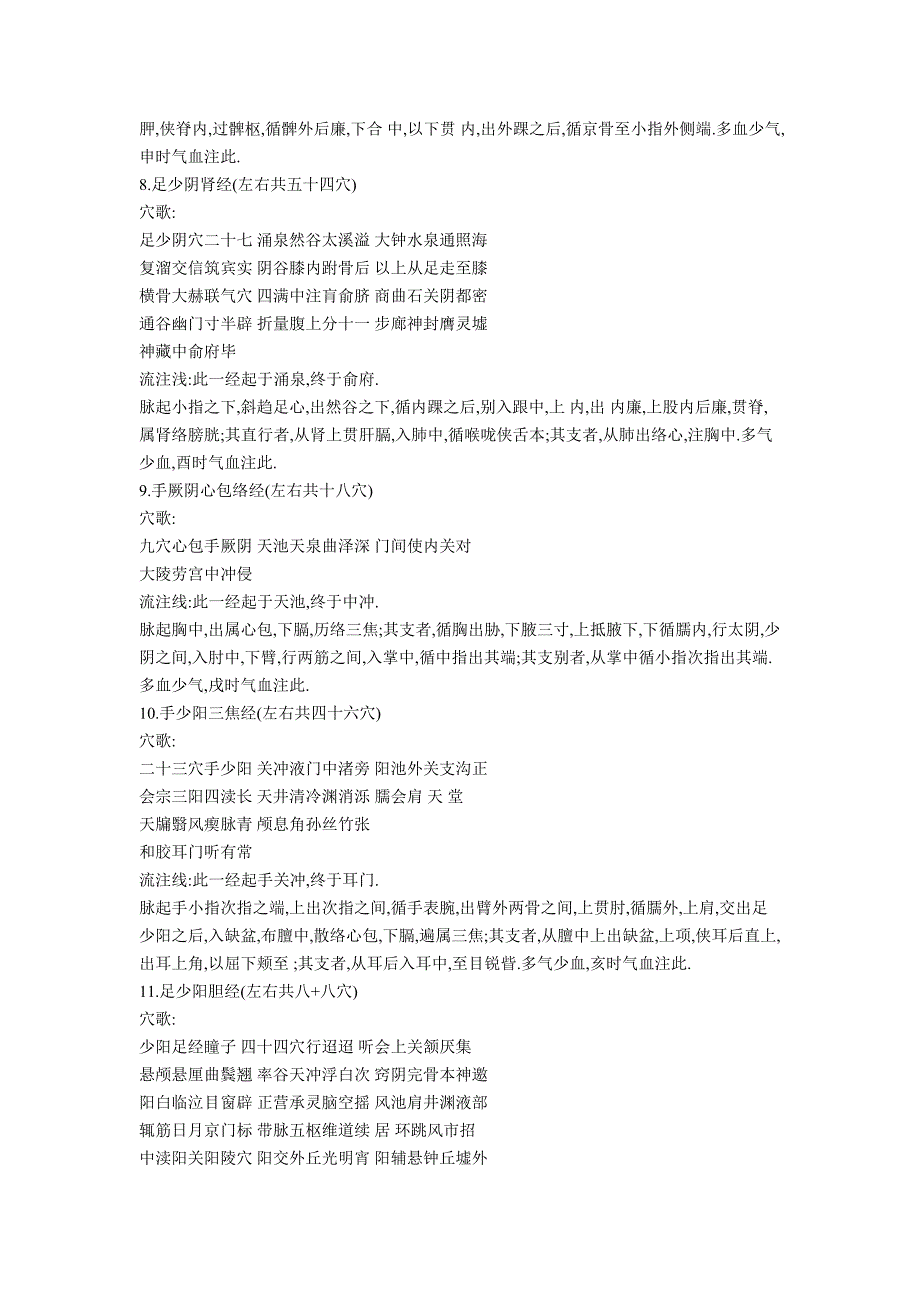 胛,侠脊内,过髀枢,循髀外后廉,下合 中,以下贯 内,出外踝之后,循京骨至小指外侧端.多血少气,申时气血注此.

8.足少阴肾经(左右共五十四穴)

穴歌:

足少阴穴二十七 涌泉然谷太溪溢 大钟水泉通照海

复溜交信筑宾实 阴谷膝内跗骨后 以上从足走至膝

横骨大赫联气穴 四满中注肓俞脐 商曲石关阴都密

通谷幽门寸半辟 折量腹上分十一 步廊神封膺灵墟

神藏中俞府毕

流注浅:此一经起于涌泉,终于俞府.

脉起小指之下,斜趋足心,出然谷之下,循内踝之后,别入跟中,上 内,出 内廉,上股内后廉,贯脊,属肾络膀胱;其直行者,从肾上贯肝膈,入肺中,循喉咙侠舌本;其支者,从肺出络心,注胸中.多气少血,酉时气血注此.

9.手厥阴心包络经(左右共十八穴)

穴歌:

九穴心包手厥阴 天池天泉曲泽深 门间使内关对

大陵劳宫中冲侵

流注线:此一经起于天池,终于中冲.

脉起胸中,出属心包,下膈,历络三焦;其支者,循胸出胁,下腋三寸,上抵腋下,下循臑内,行太阴,少阴之间,入肘中,下臂,行两筋之间,入掌中,循中指出其端;其支别者,从掌中循小指次指出其端.多血少气,戌时气血注此.

10.手少阳三焦经(左右共四十六穴)

穴歌:

二十三穴手少阳 关冲液门中渚旁 阳池外关支沟正

会宗三阳四渎长 天井清冷渊消泺 臑会肩 天 堂

天牖翳风瘈脉青 颅息角孙丝竹张

和胶耳门听有常

流注线:此一经起手关冲,终于耳门.

脉起手小指次指之端,上出次指之间,循手表腕,出臂外两骨之间,上贯肘,循臑外,上肩,交出足少阳之后,入缺盆,布膻中,散络心包,下膈,遍属三焦;其支者,从膻中上出缺盆,上项,侠耳后直上,出耳上角,以屈下颊至 ;其支者,从耳后入耳中,至目锐眥.多气少血,亥时气血注此.

11.足少阳胆经(左右共八+八穴)

穴歌:

少阳足经瞳子 四十四穴行迢迢 听会上关颔厌集

悬颅悬厘曲鬓翘 率谷天冲浮白次 窍阴完骨本神邀

阳白临泣目窗辟 正营承灵脑空摇 风池肩井渊液部

辄筋日月京门标 带脉五枢维道续 居 环跳风市招

中渎阳关阳陵穴 阳交外丘光明宵 阳辅悬钟丘墟外